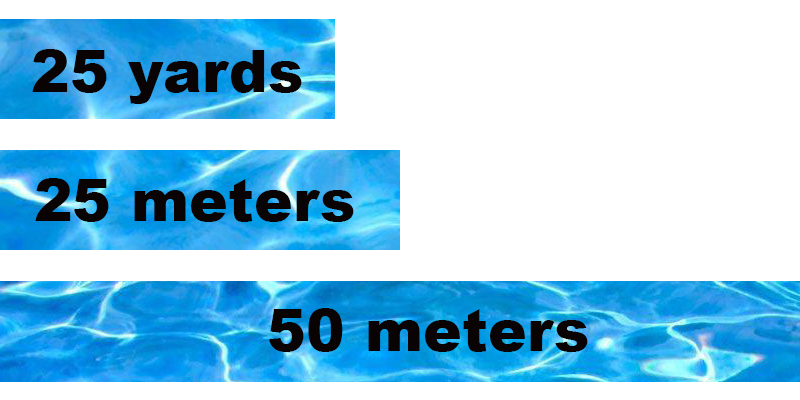 25 yards

25 meters

50 meters